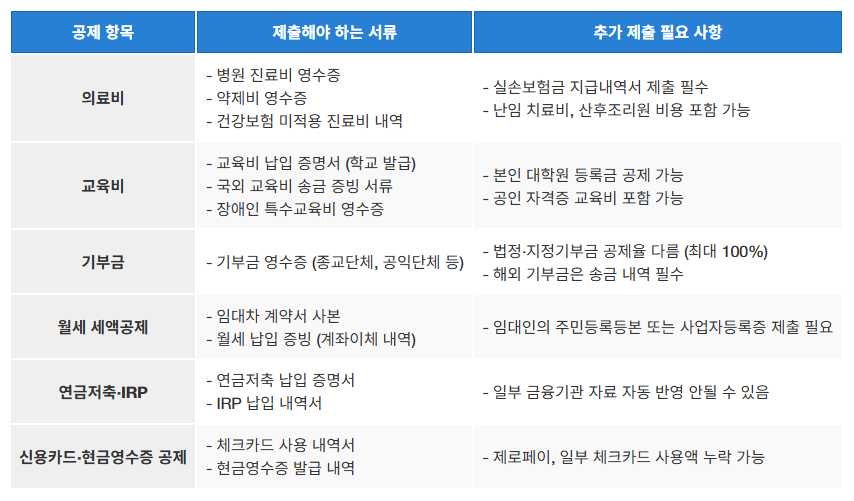 | 공제 항목 | 제출해야 하는 서류 | 추가 제출 필요 사항 |
|---|---|---|
| 의료비 | - 병원 진료비 영수증<br>- 약제비 영수증<br>- 건강보험 미적용 진료비 내역 | - 실손보험금 지급내역서 제출 필수<br>- 난임 치료비, 산후조리원 비용 포함 가능 |
| 교육비 | - 교육비 납입 증명서 (학교 발급)<br>- 국외 교육비 송금 증빙 서류<br>- 장애인 특수교육비 영수증 | - 본인 대학원 등록금 공제 가능<br>- 공인 자격증 교육비 포함 가능 |
| 기부금 | - 기부금 영수증 (종교단체, 공익단체 등) | - 법정·지정기부금 공제율 다름 (최대 100%)<br>- 해외 기부금은 송금 내역 필수 |
| 월세 세액공제 | - 임대차 계약서 사본<br>- 월세 납입 증빙 (계좌이체 내역) | - 임대인의 주민등록등본 또는 사업자등록증 제출 필요 |
| 연금저축·IRP | - 연금저축 납입 증명서<br>- IRP 납입 내역서 | - 일부 금융기관 자료 자동 반영 안될 수 있음 |
| 신용카드·현금영수증 공제 | - 체크카드 사용 내역서<br>- 현금영수증 발급 내역 | - 제로페이, 일부 체크카드 사용액 누락 가능 |